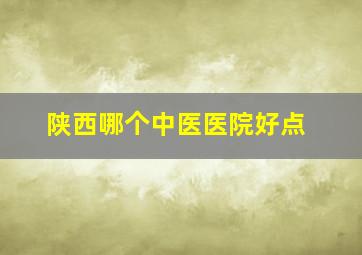 陕西哪个中医医院好点